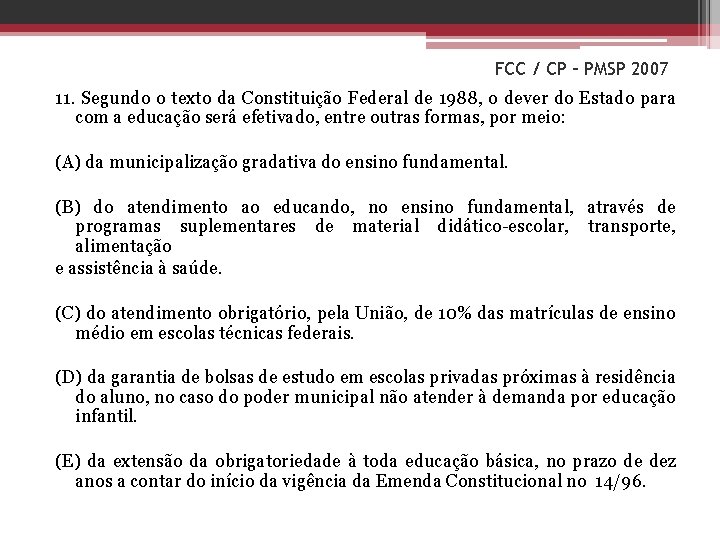 FCC / CP – PMSP 2007

11. Segundo o texto da Constituição Federal de 1988, o dever do Estado para com a educação será efetivado, entre outras formas, por meio:

(A) da municipalização gradativa do ensino fundamental.

(B) do atendimento ao educando, no ensino fundamental, através de programas suplementares de material didático-escolar, transporte, alimentação
e assistência à saúde.

(C) do atendimento obrigatório, pela União, de 10% das matrículas de ensino médio em escolas técnicas federais.

(D) da garantia de bolsas de estudo em escolas privadas próximas à residência do aluno, no caso do poder municipal não atender à demanda por educação infantil.

(E) da extensão da obrigatoriedade à toda educação básica, no prazo de dez anos a contar do início da vigência da Emenda Constitucional no 14/96.